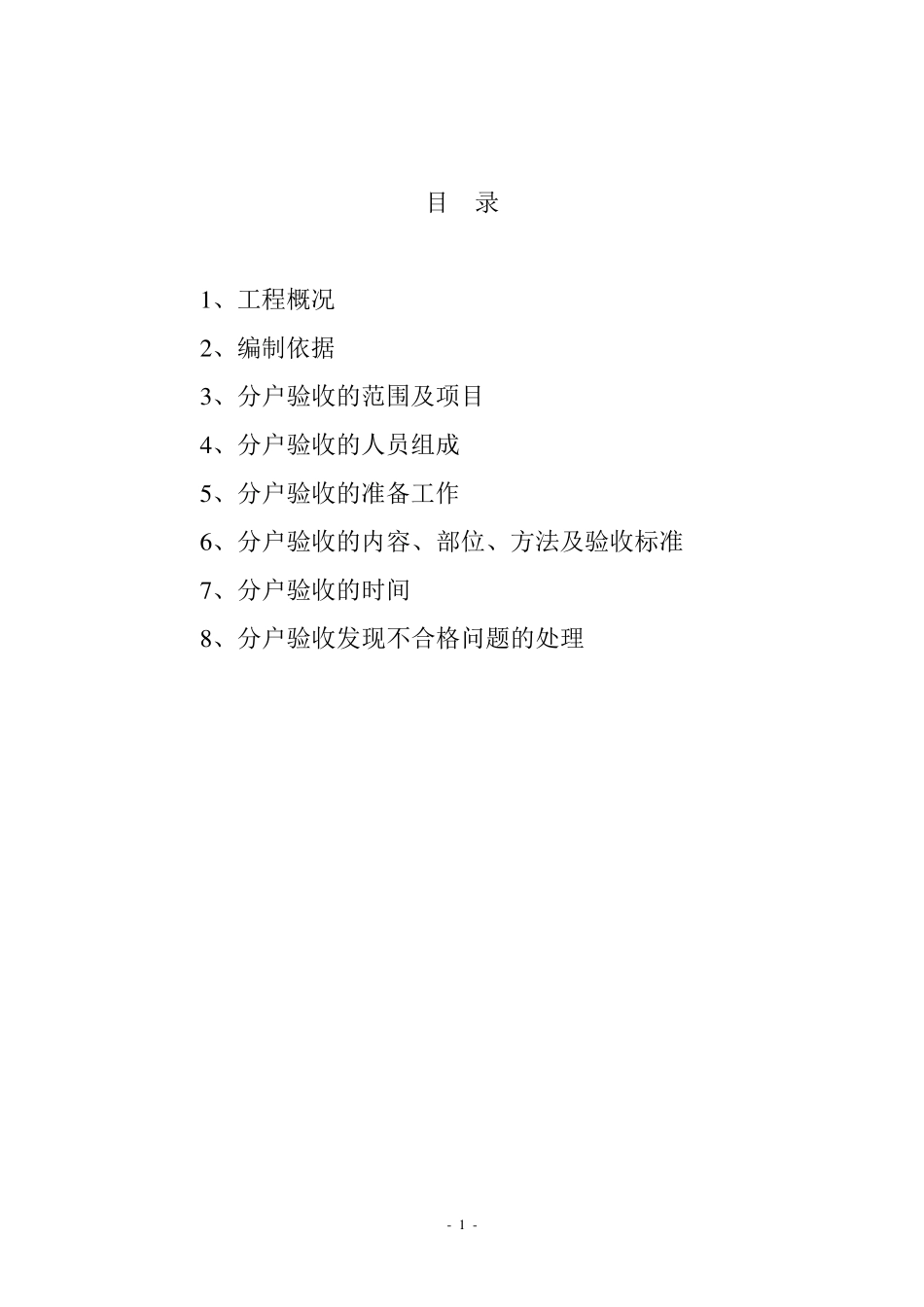 目 录

1、工程概况

2、编制依据

3、分户验收的范围及项目

4、分户验收的人员组成

5、分户验收的准备工作

6、分户验收的内容、部位、方法及验收标准

7、分户验收的时间

8、分户验收发现不合格问题的处理

- 1 -